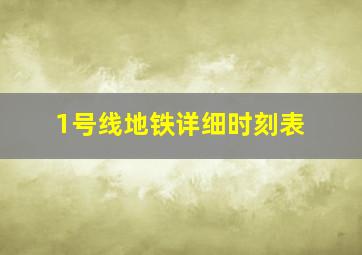 1号线地铁详细时刻表